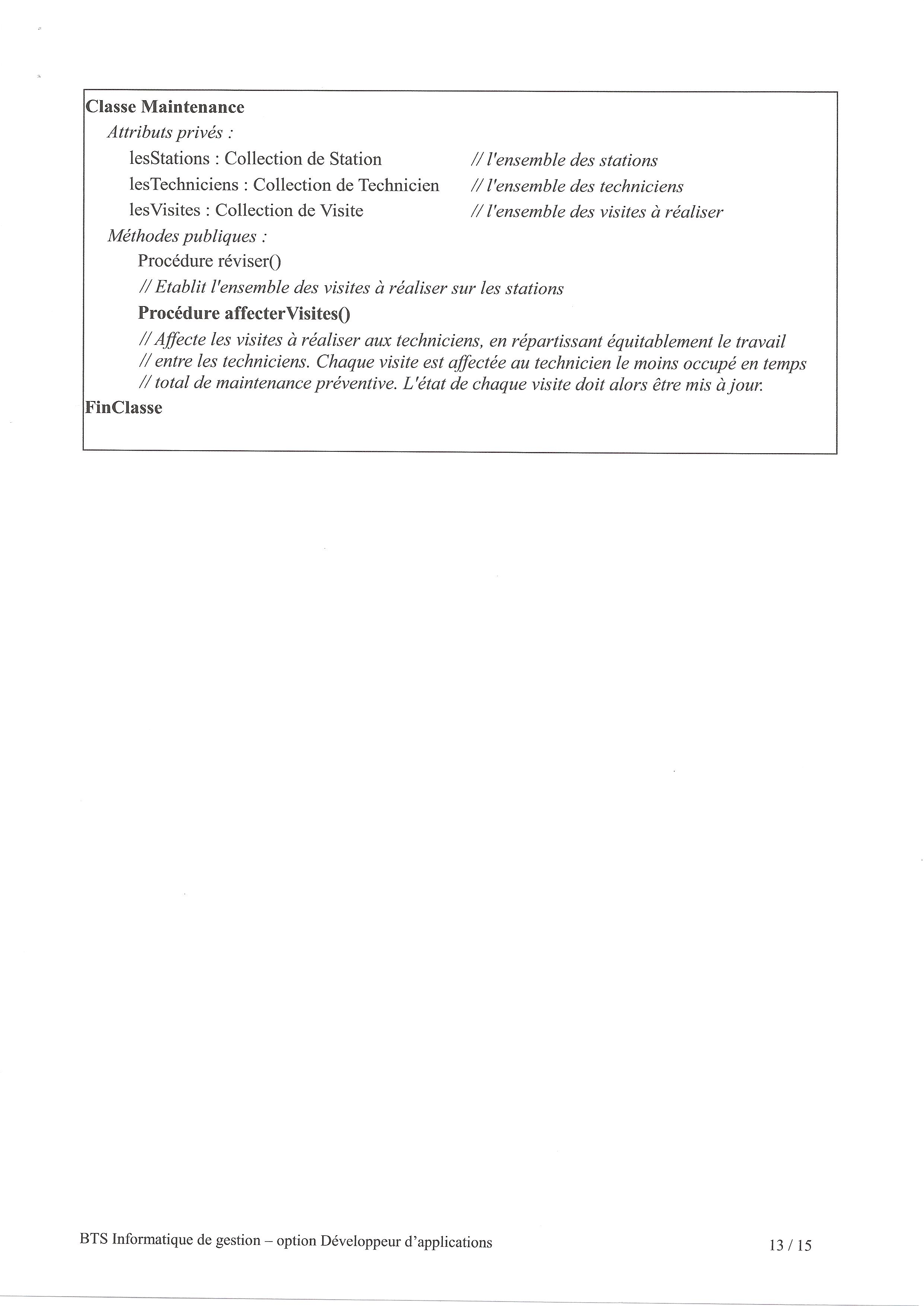 Classe Maintenance
Attributs privés :
lesStations : Collection de Station // l'ensemble des stations
lesTechniciens : Collection de Technicien // l'ensemble des techniciens
lesVisites : Collection de Visite // l'ensemble des visites à réaliser
Méthodes publiques :
Procédure réviser()
// Etablit l'ensemble des visites à réaliser sur les stations
Procédure affecterVisites()
// Affecte les visites à réaliser aux techniciens, en répartissant équitablement le travail
// entre les techniciens. Chaque visite est affectée au technicien le moins occupé en temps
// total de maintenance préventive. L'état de chaque visite doit alors être mis à jour.
FinClasse

BTS Informatique de gestion – option Développeur d'applications 13 / 15